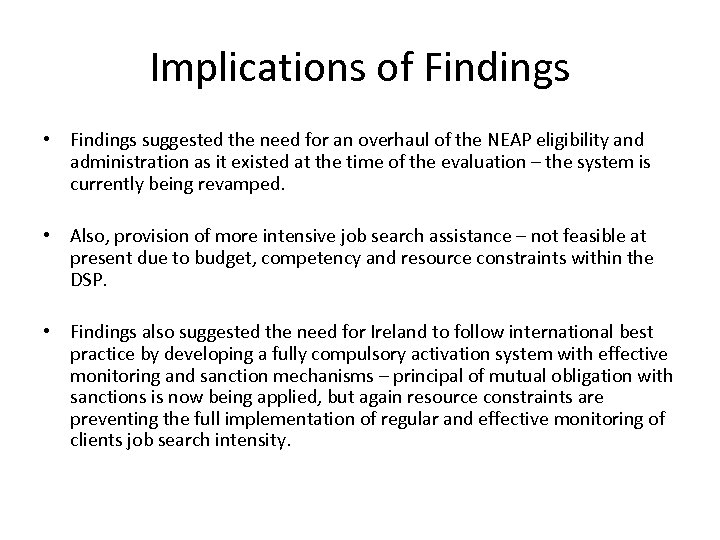 Implications of Findings

• Findings suggested the need for an overhaul of the NEAP eligibility and administration as it existed at the time of the evaluation – the system is currently being revamped.

• Also, provision of more intensive job search assistance – not feasible at present due to budget, competency and resource constraints within the DSP.

• Findings also suggested the need for Ireland to follow international best practice by developing a fully compulsory activation system with effective monitoring and sanction mechanisms – principal of mutual obligation with sanctions is now being applied, but again resource constraints are preventing the full implementation of regular and effective monitoring of clients job search intensity.